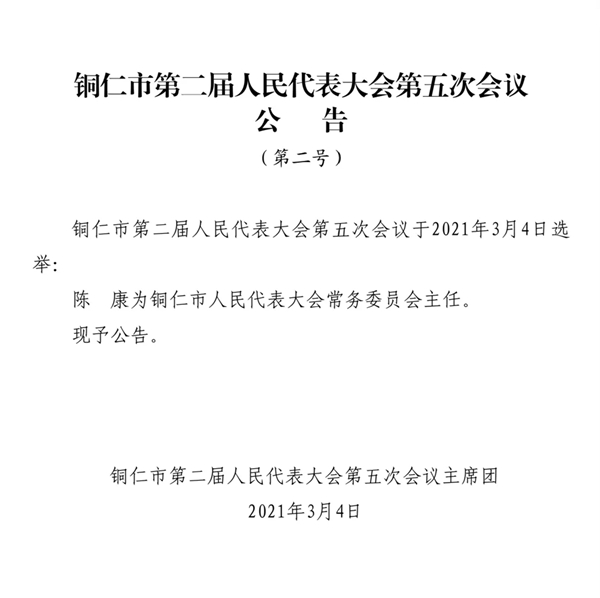 铜仁市第二届人民代表大会第五次会议
公　告
（第二号）

铜仁市第二届人民代表大会第五次会议于2021年3月4日选举：

陈　康为铜仁市人民代表大会常务委员会主任。

现予公告。

铜仁市第二届人民代表大会第五次会议主席团
2021年3月4日